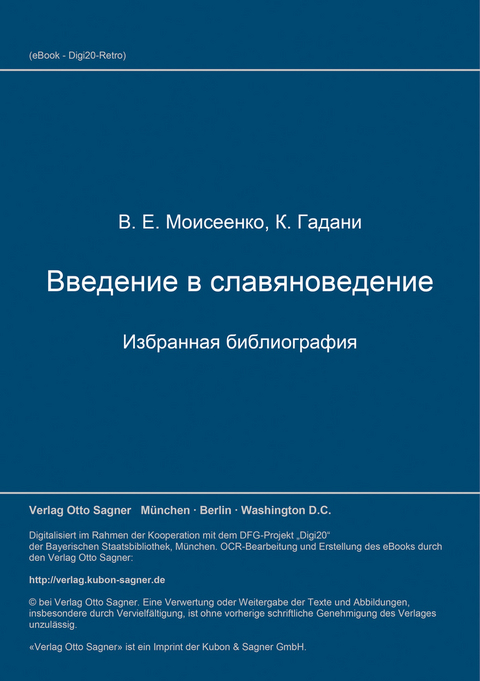 (eBook - Digi20-Retro)

В. Е. Моисеенко, К. Гадани

Введение в славяноведение

Избранная библиография

Verlag Otto Sagner München · Berlin · Washington D.C.

Digitalisiert im Rahmen der Kooperation mit dem DFG-Projekt „Digi20“ der Bayerischen Staatsbibliothek, München. OCR-Bearbeitung und Erstellung des eBooks durch den Verlag Otto Sagner:

http://verlag.kubon-sagner.de

© bei Verlag Otto Sagner. Eine Verwertung oder Weitergabe der Texte und Abbildungen, insbesondere durch Vervielfältigung, ist ohne vorherige schriftliche Genehmigung des Verlages unzulässig.

«Verlag Otto Sagner» ist ein Imprint der Kubon & Sagner GmbH.